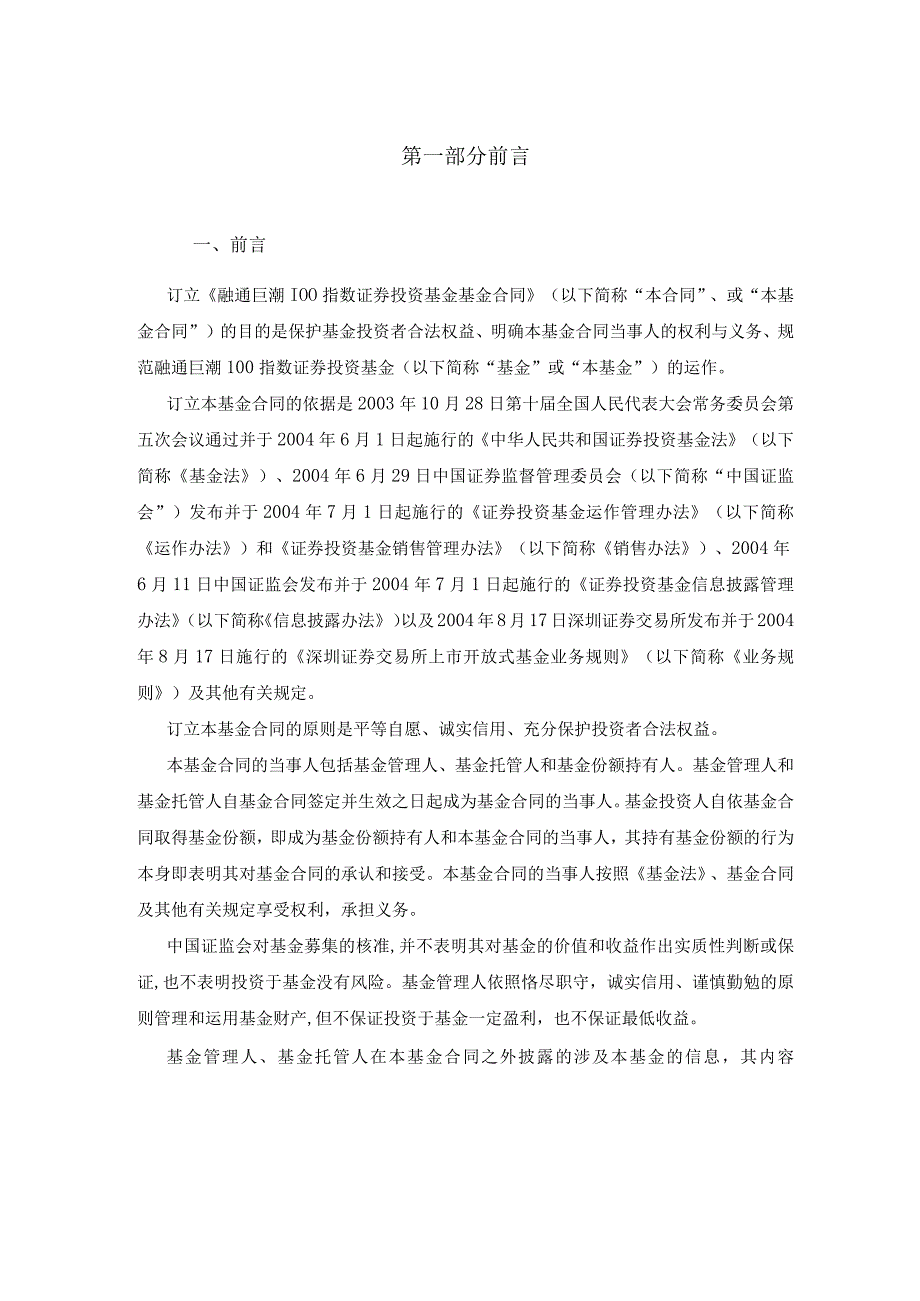 第一部分前言

一、前言

订立《融通巨潮100指数证券投资基金基金合同》（以下简称“本合同”、或“本基金合同”）的目的是保护基金投资者合法权益、明确本基金合同当事人的权利与义务、规范融通巨潮100指数证券投资基金（以下简称“基金”或“本基金”）的运作。

订立本基金合同的依据是2003年10月28日第十届全国人民代表大会常务委员会第五次会议通过并于2004年6月1日起施行的《中华人民共和国证券投资基金法》（以下简称《基金法》）、2004年6月29日中国证券监督管理委员会（以下简称“中国证监会”）发布并于2004年7月1日起施行的《证券投资基金运作管理办法》（以下简称《运作办法》）和《证券投资基金销售管理办法》（以下简称《销售办法》）、2004年6月11日中国证监会发布并于2004年7月1日起施行的《证券投资基金信息披露管理办法》（以下简称《信息披露办法》）以及2004年8月17日深圳证券交易所发布并于2004年8月17日施行的《深圳证券交易所上市开放式基金业务规则》（以下简称《业务规则》）及其他有关规定。

订立本基金合同的原则是平等自愿、诚实信用、充分保护投资者合法权益。

本基金合同的当事人包括基金管理人、基金托管人和基金份额持有人。基金管理人和基金托管人自基金合同签定并生效之日起成为基金合同的当事人。基金投资人自依基金合同取得基金份额，即成为基金份额持有人和本基金合同的当事人，其持有基金份额的行为本身即表明其对基金合同的承认和接受。本基金合同的当事人按照《基金法》、基金合同及其他有关规定享受权利，承担义务。

中国证监会对基金募集的核准，并不表明其对基金的价值和收益作出实质性判断或保证，也不表明投资于基金没有风险。基金管理人依照恪尽职守，诚实信用、谨慎勤勉的原则管理和运用基金财产，但不保证投资于基金一定盈利，也不保证最低收益。

基金管理人、基金托管人在本基金合同之外披露的涉及本基金的信息，其内容